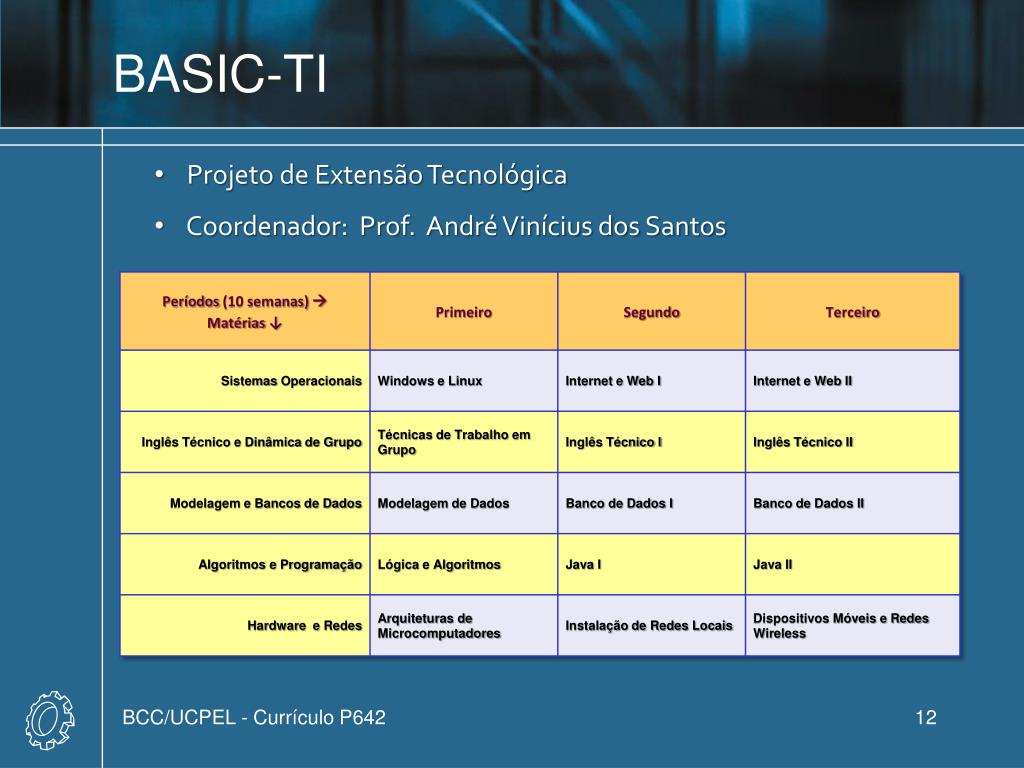 BASIC-TI

• Projeto de Extensão Tecnológica
• Coordenador: Prof. André Vinícius dos Santos

| Períodos (10 semanas) → Matérias ↓ | Primeiro | Segundo | Terceiro |
|---|---|---|---|
| Sistemas Operacionais | Windows e Linux | Internet e Web I | Internet e Web II |
| Inglês Técnico e Dinâmica de Grupo | Técnicas de Trabalho em Grupo | Inglês Técnico I | Inglês Técnico II |
| Modelagem e Bancos de Dados | Modelagem de Dados | Banco de Dados I | Banco de Dados II |
| Algoritmos e Programação | Lógica e Algoritmos | Java I | Java II |
| Hardware e Redes | Arquiteturas de Microcomputadores | Instalação de Redes Locais | Dispositivos Móveis e Redes Wireless |

BCC/UCPEL - Currículo P642

12